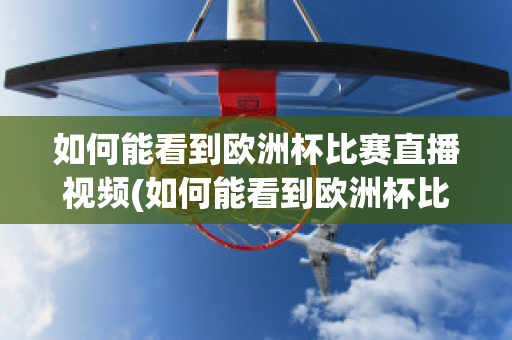 如何能看到欧洲杯比赛直播视频(如何能看到欧洲杯比